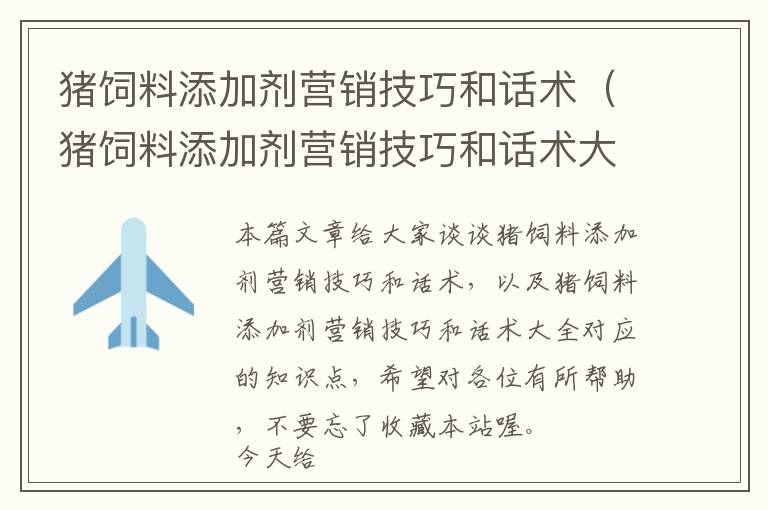 猪饲料添加剂营销技巧和话术（猪饲料添加剂营销技巧和话术大

本篇文章给大家谈谈猪饲料添加剂营销技巧和话术，以及猪饲料添加剂营销技巧和话术大全对应的知识点，希望对各位有所帮助，不要忘了收藏本站喔。
今天给